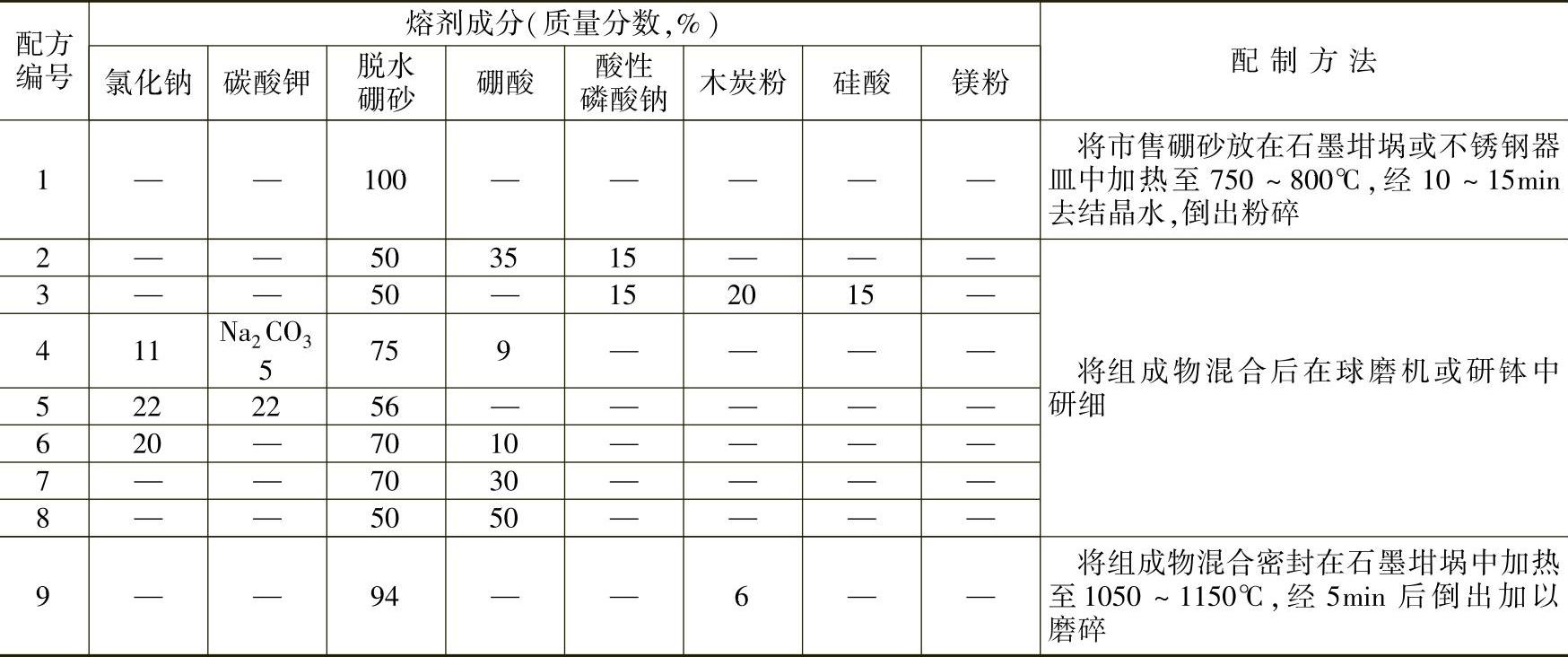 | 配方编号 | 熔剂成分(质量分数,%) | | | | | | | | 配制方法 |
|---|---|---|---|---|---|---|---|---|---|
| | 氯化钠 | 碳酸钾 | 脱水硼砂 | 硼酸 | 酸性磷酸钠 | 木炭粉 | 硅酸 | 镁粉 | |
| 1 | — | — | 100 | — | — | — | — | — | 将市售硼砂放在石墨坩埚或不锈钢器皿中加热至750~800℃,经10~15min去结晶水,倒出粉碎 |
| 2 | — | — | 50 | 35 | 15 | — | — | — | 将组成物混合后在球磨机或研钵中研细 |
| 3 | — | — | 50 | — | 15 | 20 | 15 | — | |
| 4 | 11 | $Na_2CO_3$ 5 | 75 | 9 | — | — | — | — | |
| 5 | 22 | 22 | 56 | — | — | — | — | — | |
| 6 | 20 | — | 70 | 10 | — | — | — | — | |
| 7 | — | — | 70 | 30 | — | — | — | — | |
| 8 | — | — | 50 | 50 | — | — | — | — | |
| 9 | — | — | 94 | — | — | 6 | — | — | 将组成物混合密封在石墨坩埚中加热至1050~1150℃,经5min后倒出加以磨碎 |